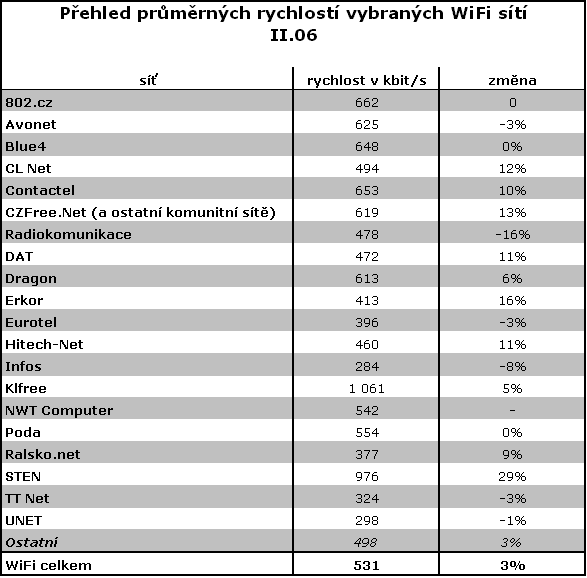 Přehled průměrných rychlostí vybraných WiFi sítí
II.06

| síť | rychlost v kbit/s | změna |
|---|---|---|
| 802.cz | 662 | 0 |
| Avonet | 625 | -3% |
| Blue4 | 648 | 0% |
| CL Net | 494 | 12% |
| Contactel | 653 | 10% |
| CZFree.Net (a ostatní komunitní sítě) | 619 | 13% |
| Radiokomunikace | 478 | -16% |
| DAT | 472 | 11% |
| Dragon | 613 | 6% |
| Erkor | 413 | 16% |
| Eurotel | 396 | -3% |
| Hitech-Net | 460 | 11% |
| Infos | 284 | -8% |
| Klfree | 1 061 | 5% |
| NWT Computer | 542 | - |
| Poda | 554 | 0% |
| Ralsko.net | 377 | 9% |
| STEN | 976 | 29% |
| TT Net | 324 | -3% |
| UNET | 298 | -1% |
| Ostatní | 498 | 3% |
| WiFi celkem | 531 | 3% |